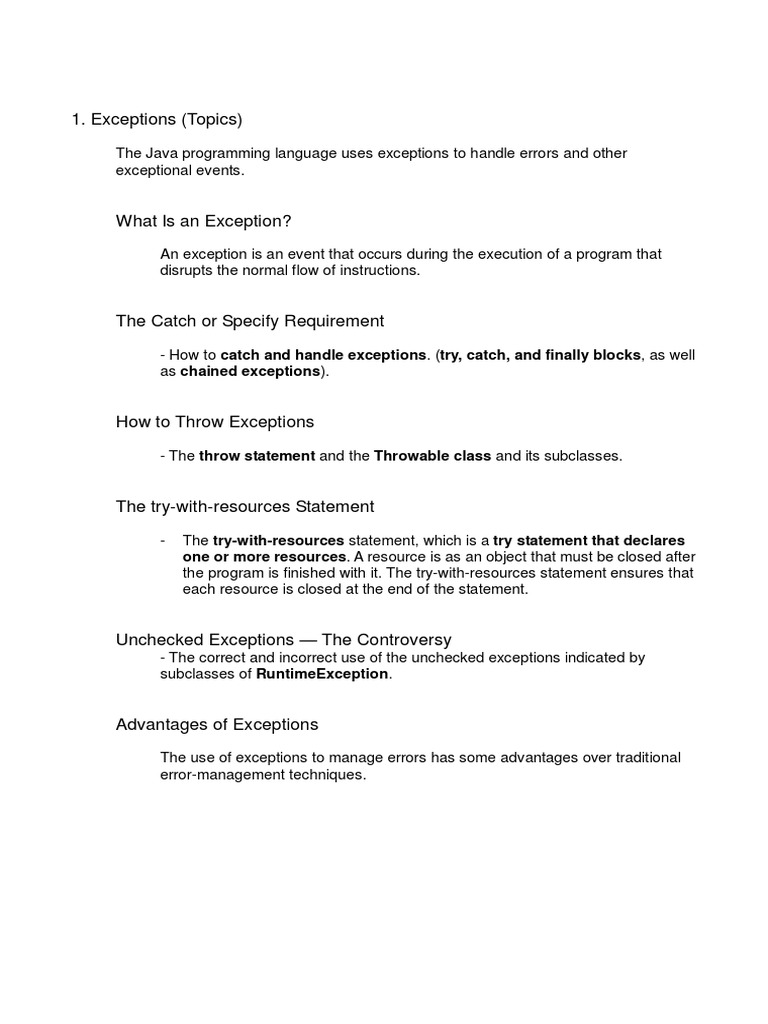 1. Exceptions (Topics)

The Java programming language uses exceptions to handle errors and other exceptional events.

What Is an Exception?

An exception is an event that occurs during the execution of a program that disrupts the normal flow of instructions.

The Catch or Specify Requirement

- How to catch and handle exceptions. (try, catch, and finally blocks, as well as chained exceptions).

How to Throw Exceptions

- The throw statement and the Throwable class and its subclasses.

The try-with-resources Statement

- The try-with-resources statement, which is a try statement that declares one or more resources. A resource is as an object that must be closed after the program is finished with it. The try-with-resources statement ensures that each resource is closed at the end of the statement.

Unchecked Exceptions — The Controversy
- The correct and incorrect use of the unchecked exceptions indicated by subclasses of RuntimeException.

Advantages of Exceptions

The use of exceptions to manage errors has some advantages over traditional error-management techniques.